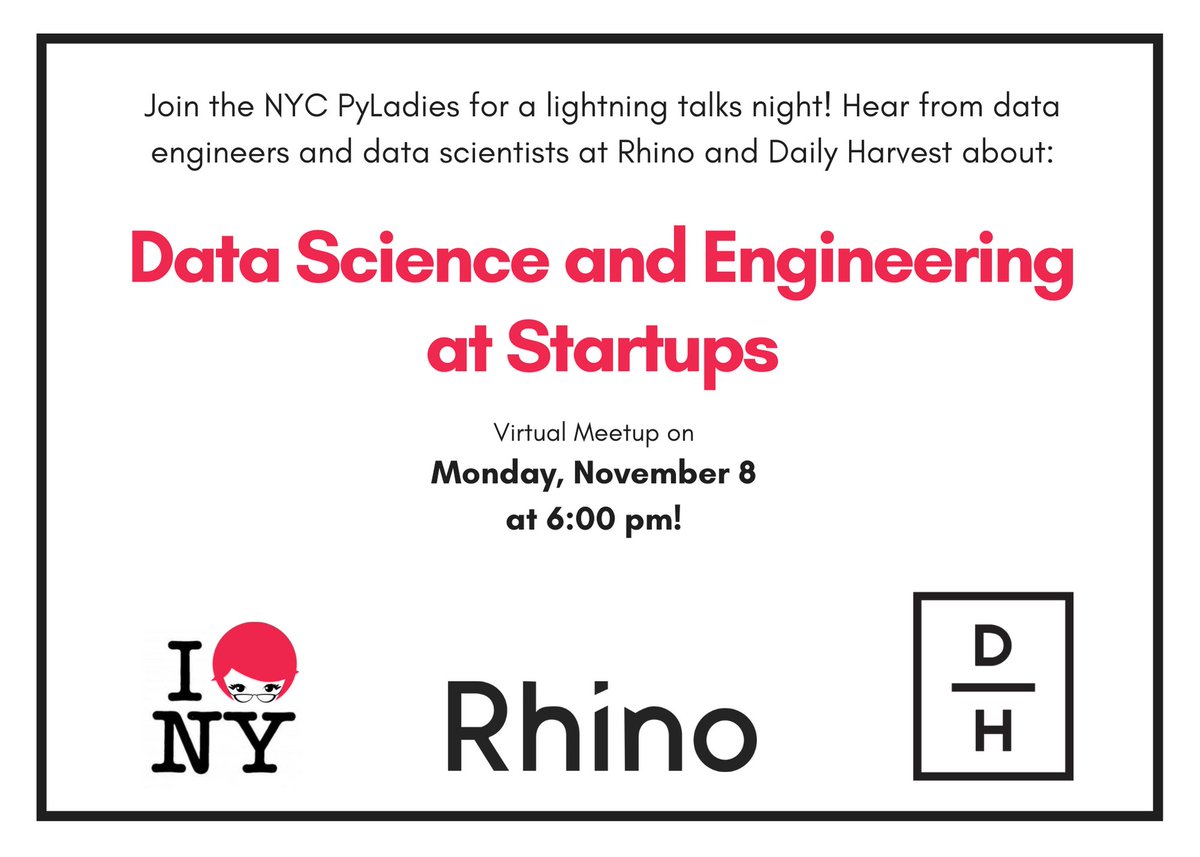 Join the NYC PyLadies for a lightning talks night! Hear from data engineers and data scientists at Rhino and Daily Harvest about:

Data Science and Engineering at Startups

Virtual Meetup on
Monday, November 8
at 6:00 pm!

I
NY

Rhino

D
H